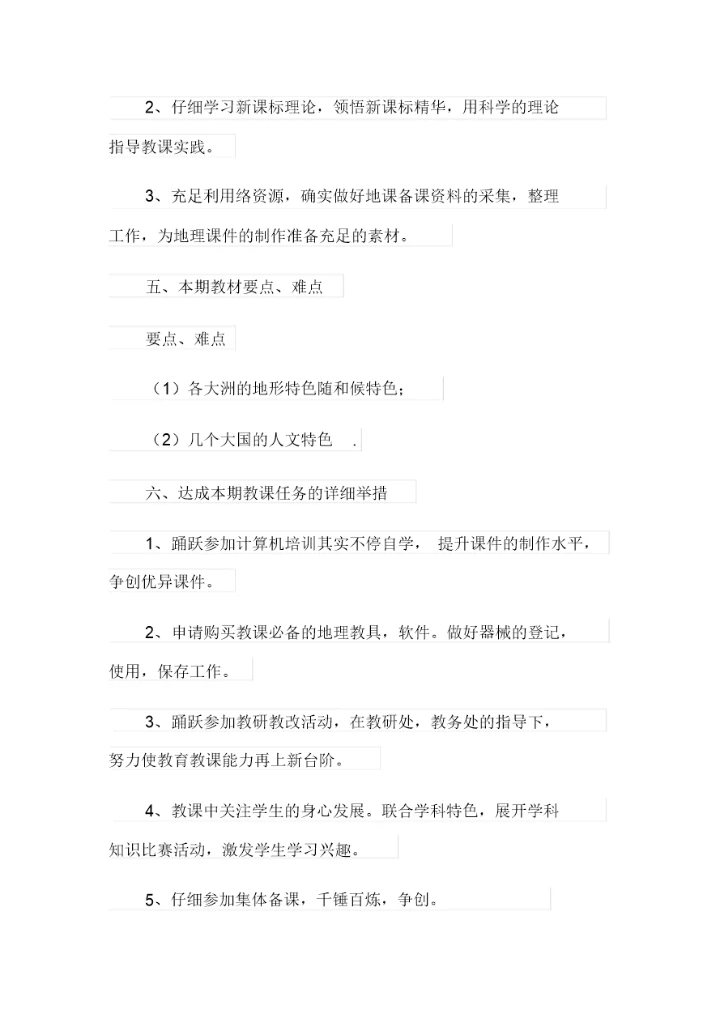 2、仔细学习新课标理论，领悟新课标精华，用科学的理论指导教课实践。

3、充足利用络资源，确实做好地课备课资料的采集，整理工作，为地理课件的制作准备充足的素材。

五、本期教材要点、难点

要点、难点

（1）各大洲的地形特色随和候特色；

（2）几个大国的人文特色 .

六、达成本期教课任务的详细举措

1、踊跃参加计算机培训其实不停自学， 提升课件的制作水平，争创优异课件。

2、申请购买教课必备的地理教具，软件。做好器械的登记，使用，保存工作。

3、踊跃参加教研教改活动，在教研处，教务处的指导下，努力使教育教课能力再上新台阶。

4、教课中关注学生的身心发展。联合学科特色，展开学科知识比赛活动，激发学生学习兴趣。

5、仔细参加集体备课，千锤百炼，争创。